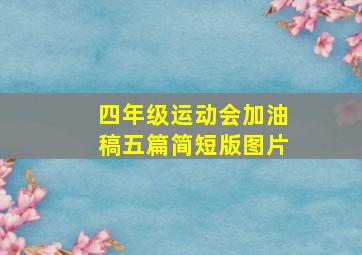 四年级运动会加油稿五篇简短版图片